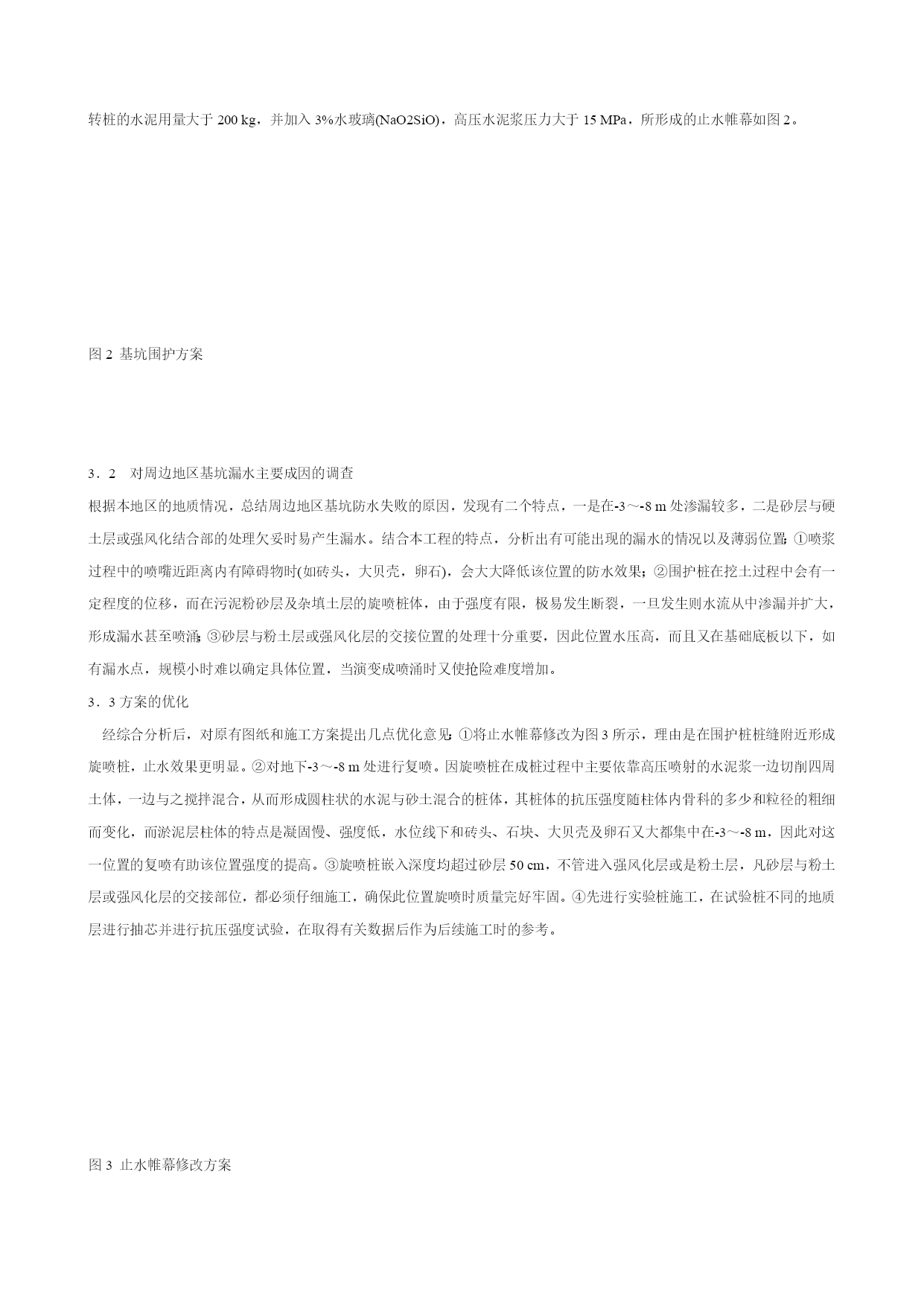 转桩的水泥用量大于 200 kg，并加入 3%水玻璃(NaO2SiO)，高压水泥浆压力大于 15 MPa，所形成的止水帷幕如图 2。

图 2 基坑围护方案

3．2　对周边地区基坑漏水主要成因的调查

根据本地区的地质情况，总结周边地区基坑防水失败的原因，发现有二个特点，一是在-3～-8 m 处渗漏较多，二是砂层与硬土层或强风化结合部的处理欠妥时易产生漏水。结合本工程的特点，分析出有可能出现的漏水的情况以及薄弱位置：①喷浆过程中的喷嘴近距离内有障碍物时(如砖头，大贝壳，卵石)，会大大降低该位置的防水效果；②围护桩在挖土过程中会有一定程度的位移，而在污泥粉砂层及杂填土层的旋喷桩体，由于强度有限，极易发生断裂，一旦发生则水流从中渗漏并扩大，形成漏水甚至喷涌；③砂层与粉土层或强风化层的交接位置的处理十分重要，因此位置水压高，而且又在基础底板以下，如有漏水点，规模小时难以确定具体位置，当演变成喷涌时又使抢险难度增加。

3．3 方案的优化

经综合分析后，对原有图纸和施工方案提出几点优化意见：①将止水帷幕修改为图 3 所示，理由是在围护桩桩缝附近形成旋喷桩，止水效果更明显。②对地下-3～-8 m 处进行复喷。因旋喷桩在成桩过程中主要依靠高压喷射的水泥浆一边切削四周土体，一边与之搅拌混合，从而形成圆柱状的水泥与砂土混合的桩体，其桩体的抗压强度随柱体内骨科的多少和粒径的粗细而变化，而淤泥层柱体的特点是凝固慢、强度低，水位线下和砖头、石块、大贝壳及卵石又大都集中在-3～-8 m，因此对这一位置的复喷有助该位置强度的提高。③旋喷桩嵌入深度均超过砂层 50 cm，不管进入强风化层或是粉土层，凡砂层与粉土层或强风化层的交接部位，都必须仔细施工，确保此位置旋喷时质量完好牢固。④先进行实验桩施工，在试验桩不同的地质层进行抽芯并进行抗压强度试验，在取得有关数据后作为后续施工时的参考。

图 3 止水帷幕修改方案